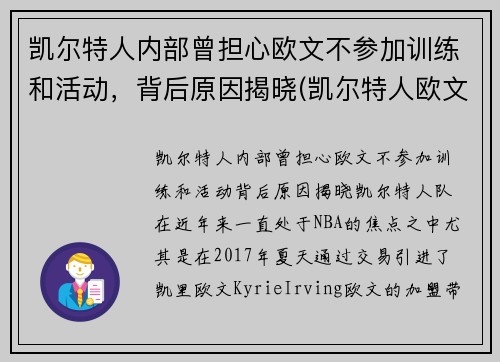 凯尔特人内部曾担心欧文不参加训练和活动，背后原因揭晓(凯尔特人欧文

凯尔特人内部曾担心欧文不参加训练和活动背后原因揭晓凯尔特人队在近年来一直处于NBA的焦点之中尤其是在2017年夏天通过交易引进了凯里欧文KyrieIrving欧文的加盟带